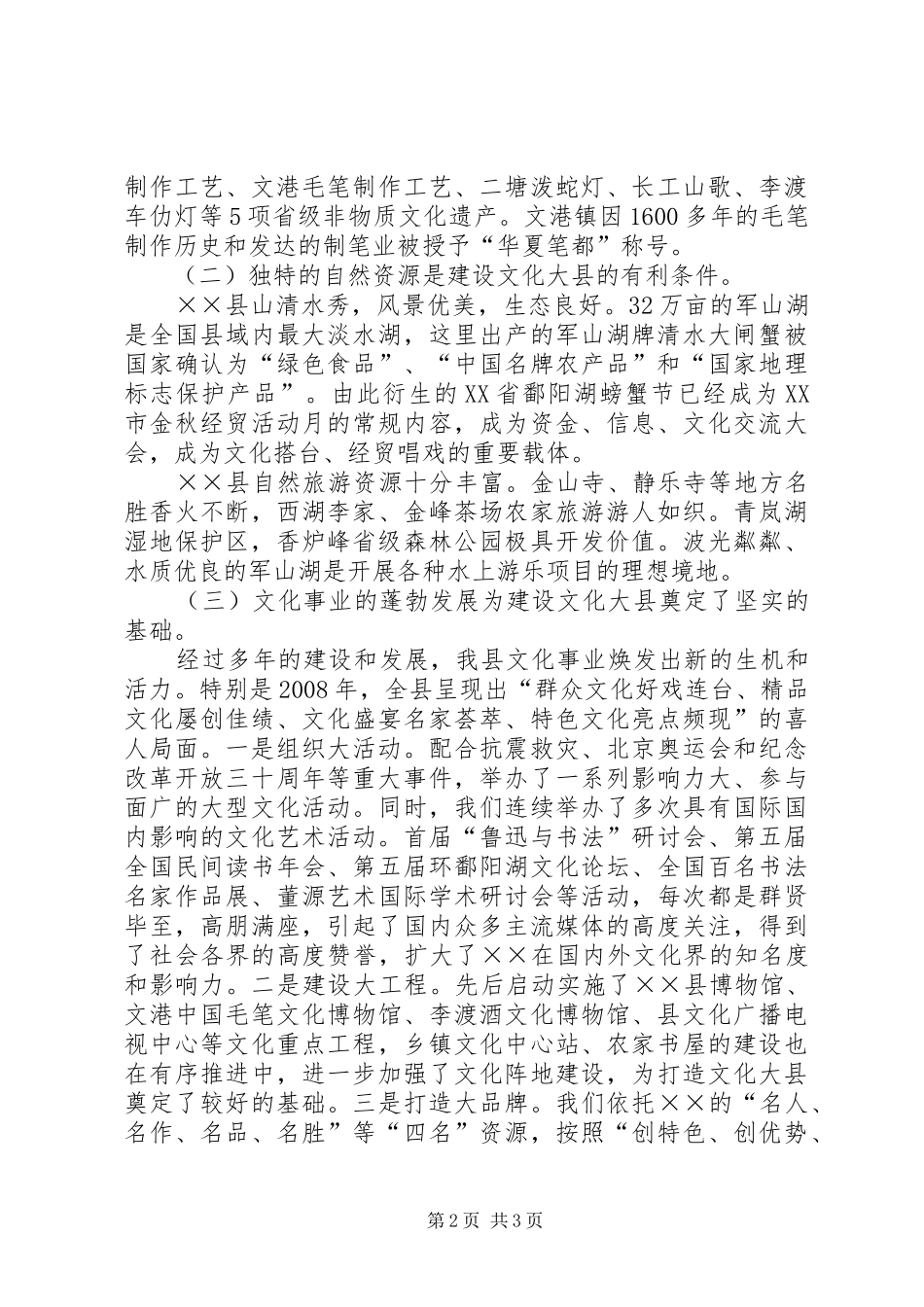 制作工艺、文港毛笔制作工艺、二塘泼蛇灯、长工山歌、李渡车仂灯等5项省级非物质文化遗产。文港镇因1600多年的毛笔制作历史和发达的制笔业被授予“华夏笔都”称号。

（二）独特的自然资源是建设文化大县的有利条件。

××县山清水秀，风景优美，生态良好。32万亩的军山湖是全国县域内最大淡水湖，这里出产的军山湖牌清水大闸蟹被国家确认为“绿色食品”、“中国名牌农产品”和“国家地理标志保护产品”。由此衍生的XX省鄱阳湖螃蟹节已经成为XX市金秋经贸活动月的常规内容，成为资金、信息、文化交流大会，成为文化搭台、经贸唱戏的重要载体。

××县自然旅游资源十分丰富。金山寺、静乐寺等地方名胜香火不断，西湖李家、金峰茶场农家旅游游人如织。青岚湖湿地保护区，香炉峰省级森林公园极具开发价值。波光粼粼、水质优良的军山湖是开展各种水上游乐项目的理想境地。

（三）文化事业的蓬勃发展为建设文化大县奠定了坚实的基础。

经过多年的建设和发展，我县文化事业焕发出新的生机和活力。特别是2008年，全县呈现出“群众文化好戏连台、精品文化屡创佳绩、文化盛宴名家荟萃、特色文化亮点频现”的喜人局面。一是组织大活动。配合抗震救灾、北京奥运会和纪念改革开放三十周年等重大事件，举办了一系列影响力大、参与面广的大型文化活动。同时，我们连续举办了多次具有国际国内影响的文化艺术活动。首届“鲁迅与书法”研讨会、第五届全国民间读书年会、第五届环鄱阳湖文化论坛、全国百名书法名家作品展、董源艺术国际学术研讨会等活动，每次都是群贤毕至，高朋满座，引起了国内众多主流媒体的高度关注，得到了社会各界的高度赞誉，扩大了××在国内外文化界的知名度和影响力。二是建设大工程。先后启动实施了××县博物馆、文港中国毛笔文化博物馆、李渡酒文化博物馆、县文化广播电视中心等文化重点工程，乡镇文化中心站、农家书屋的建设也在有序推进中，进一步加强了文化阵地建设，为打造文化大县奠定了较好的基础。三是打造大品牌。我们依托××的“名人、名作、名品、名胜”等“四名”资源，按照“创特色、创优势、

第2页 共3页